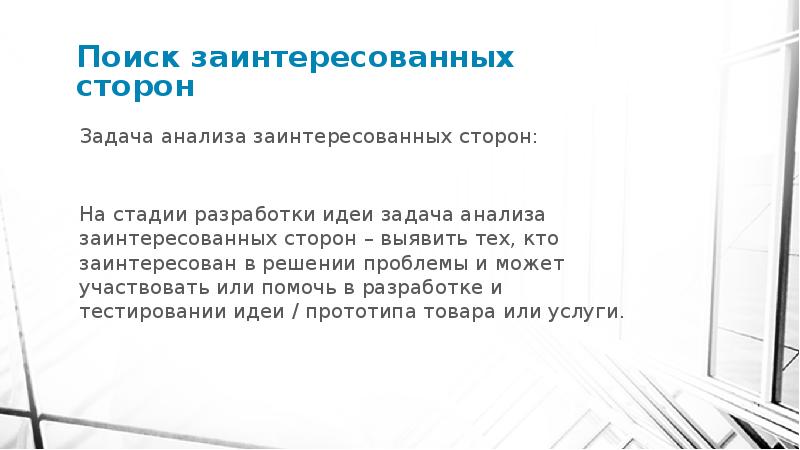 Поиск заинтересованных сторон

Задача анализа заинтересованных сторон:

На стадии разработки идеи задача анализа заинтересованных сторон – выявить тех, кто заинтересован в решении проблемы и может участвовать или помочь в разработке и тестировании идеи / прототипа товара или услуги.